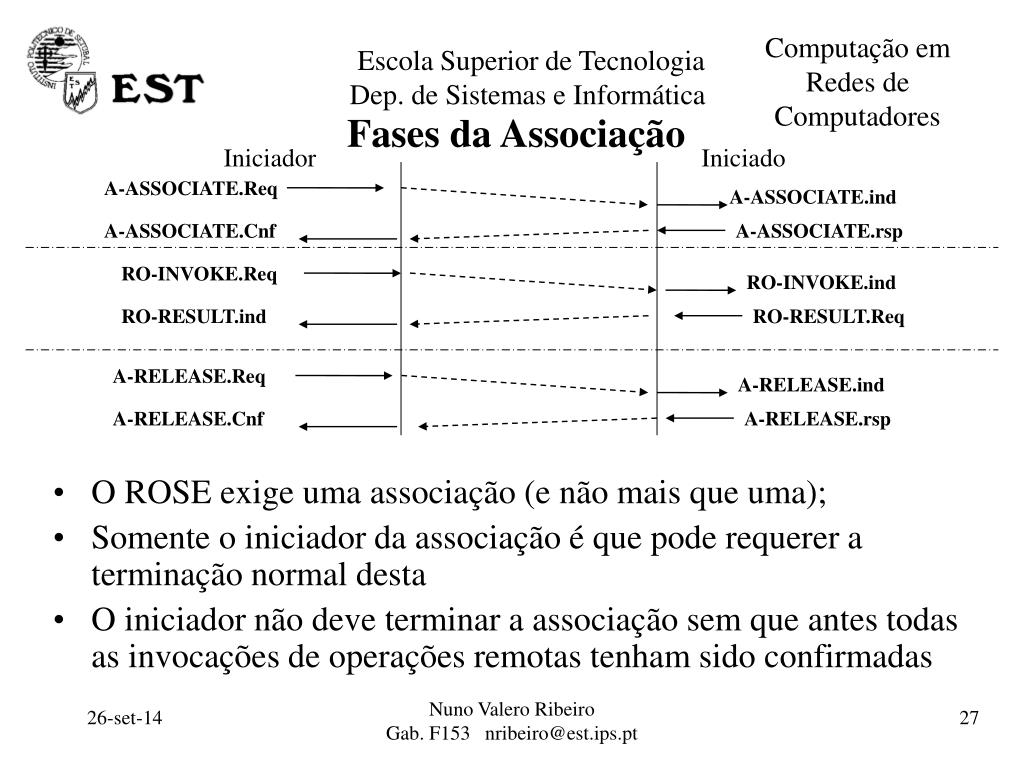 INSTITUTO POLITÉCNICO DE SETÚBAL

EST

Escola Superior de Tecnologia
Dep. de Sistemas e Informática

Computação em Redes de Computadores

Fases da Associação

Iniciador

Iniciado

A-ASSOCIATE.Req

A-ASSOCIATE.ind

A-ASSOCIATE.Cnf

A-ASSOCIATE.rsp

RO-INVOKE.Req

RO-INVOKE.ind

RO-RESULT.ind

RO-RESULT.Req

A-RELEASE.Req

A-RELEASE.ind

A-RELEASE.Cnf

A-RELEASE.rsp

• O ROSE exige uma associação (e não mais que uma);
• Somente o iniciador da associação é que pode requerer a terminação normal desta
• O iniciador não deve terminar a associação sem que antes todas as invocações de operações remotas tenham sido confirmadas

26-set-14

Nuno Valero Ribeiro
Gab. F153 nribeiro@est.ips.pt

27